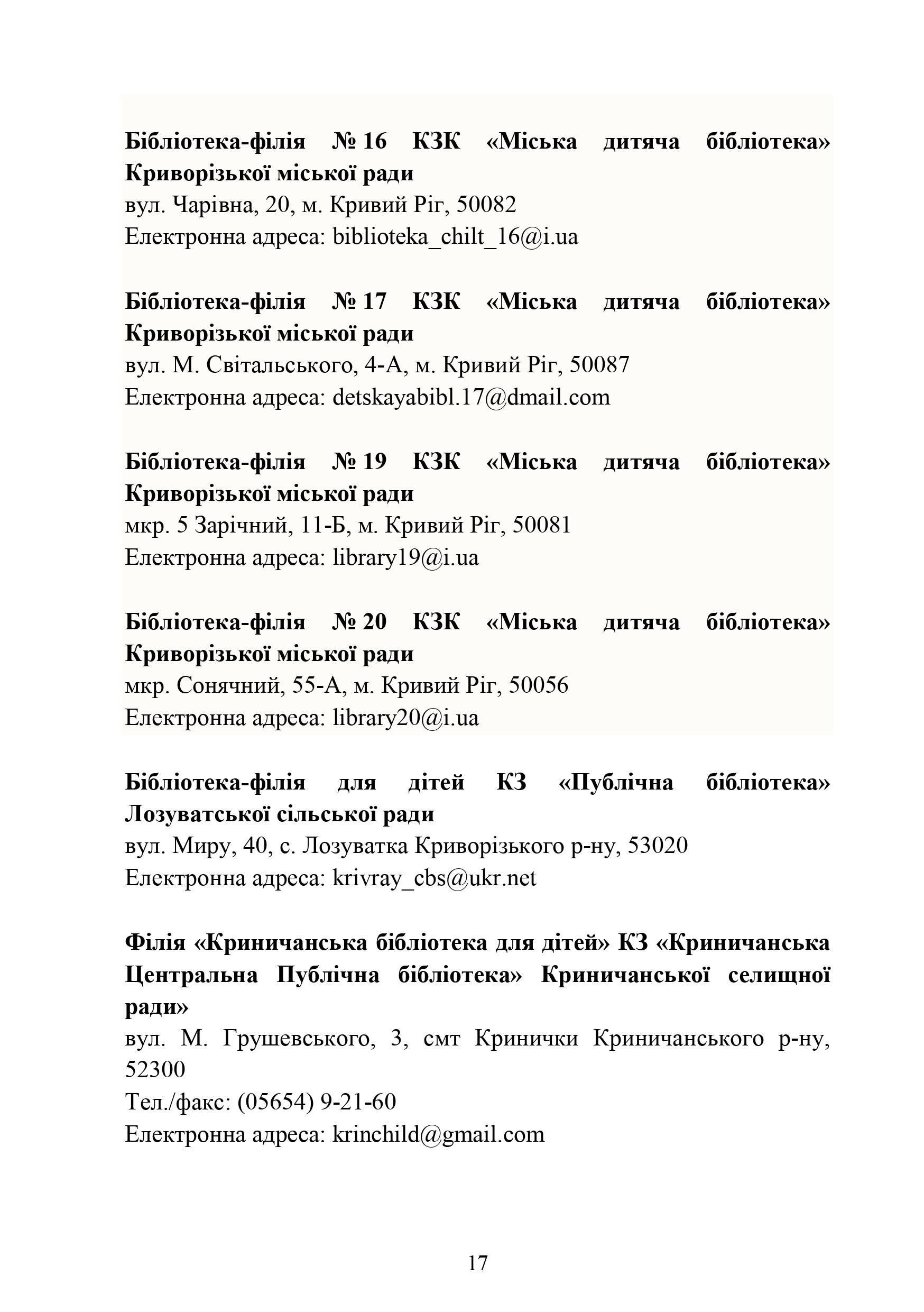 Бібліотека-філія № 16 КЗК «Міська дитяча бібліотека» Криворізької міської ради
вул. Чарівна, 20, м. Кривий Ріг, 50082
Електронна адреса: biblioteka_chilt_16@i.ua

Бібліотека-філія № 17 КЗК «Міська дитяча бібліотека» Криворізької міської ради
вул. М. Світальського, 4-А, м. Кривий Ріг, 50087
Електронна адреса: detskayabibl.17@dmail.com

Бібліотека-філія № 19 КЗК «Міська дитяча бібліотека» Криворізької міської ради
мкр. 5 Зарічний, 11-Б, м. Кривий Ріг, 50081
Електронна адреса: library19@i.ua

Бібліотека-філія № 20 КЗК «Міська дитяча бібліотека» Криворізької міської ради
мкр. Сонячний, 55-А, м. Кривий Ріг, 50056
Електронна адреса: library20@i.ua

Бібліотека-філія для дітей КЗ «Публічна бібліотека» Лозуватської сільської ради
вул. Миру, 40, с. Лозуватка Криворізького р-ну, 53020
Електронна адреса: krivray_cbs@ukr.net

Філія «Криничанська бібліотека для дітей» КЗ «Криничанська Центральна Публічна бібліотека» Криничанської селищної ради»
вул. М. Грушевського, 3, смт Кринички Криничанського р-ну, 52300
Тел./факс: (05654) 9-21-60
Електронна адреса: krinchild@gmail.com

17